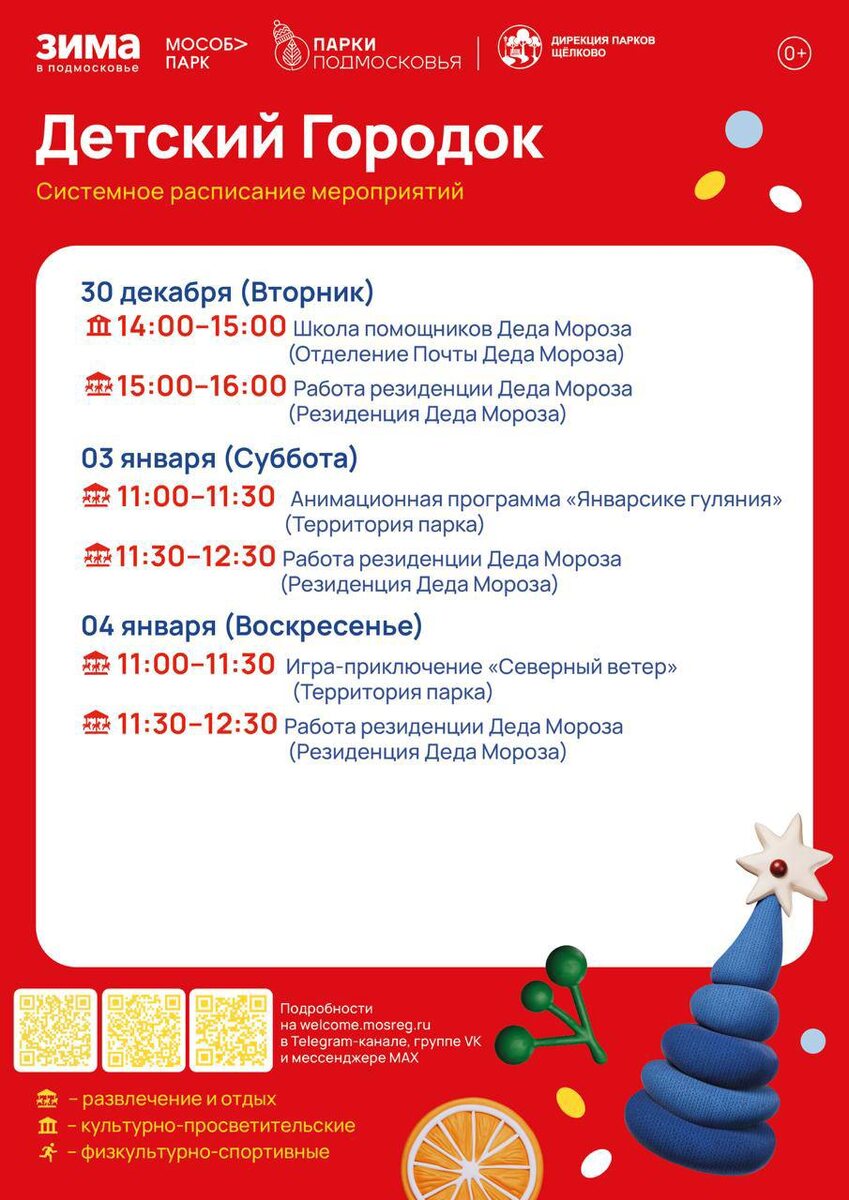 ЗИМА
в подмосковье

МОСОБ> ПАРК

ПАРКИ ПОДМОСКОВЬЯ

ДИРЕКЦИЯ ПАРКОВ ЩЁЛКОВО

0+

Детский Городок

Системное расписание мероприятий

30 декабря (Вторник)

14:00–15:00 Школа помощников Деда Мороза (Отделение Почты Деда Мороза)

15:00–16:00 Работа резиденции Деда Мороза (Резиденция Деда Мороза)

03 января (Суббота)

11:00–11:30 Анимационная программа «Январсике гуляния» (Территория парка)

11:30–12:30 Работа резиденции Деда Мороза (Резиденция Деда Мороза)

04 января (Воскресенье)

11:00–11:30 Игра-приключение «Северный ветер» (Территория парка)

11:30–12:30 Работа резиденции Деда Мороза (Резиденция Деда Мороза)

Подробности на welcome.mosreg.ru в Telegram-канале, группе VK и мессенджере MAX

– развлечение и отдых
– культурно-просветительские
– физкультурно-спортивные